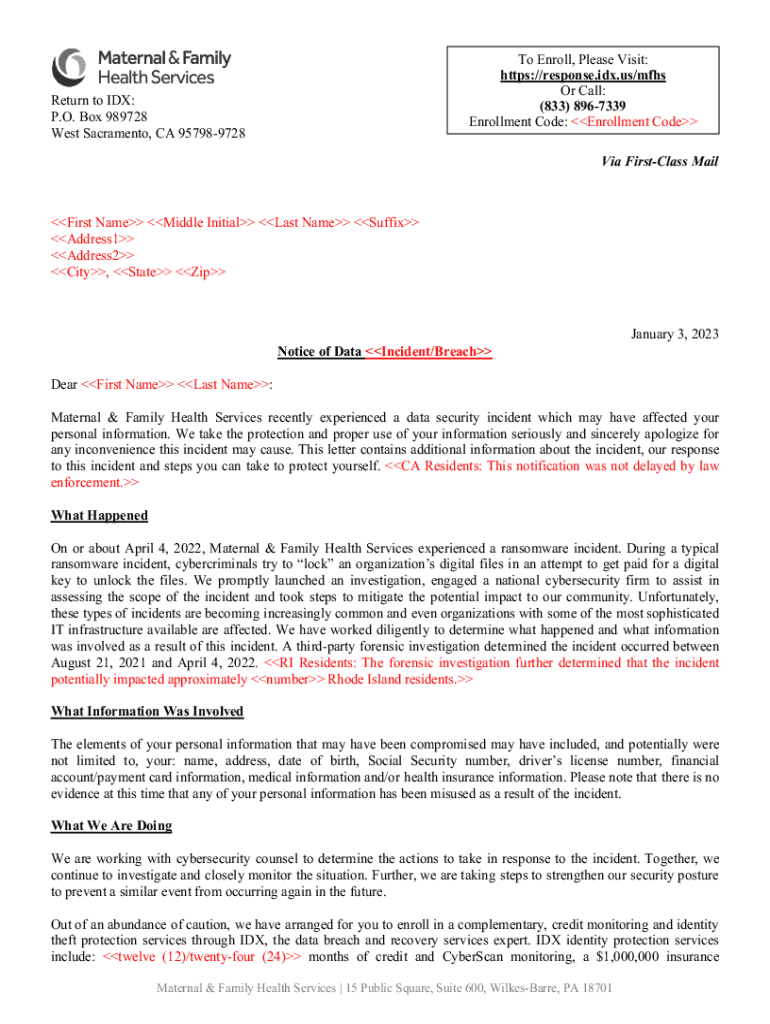 Maternal & Family Health Services

Return to IDX:
P.O. Box 989728
West Sacramento, CA 95798-9728

To Enroll, Please Visit:
https://response.idx.us/mfhs
Or Call:
(833) 896-7339
Enrollment Code: <<Enrollment Code>>

Via First-Class Mail

<<First Name>> <<Middle Initial>> <<Last Name>> <<Suffix>>
<<Address1>>
<<Address2>>
<<City>>, <<State>> <<Zip>>

January 3, 2023

Notice of Data <<Incident/Breach>>

Dear <<First Name>> <<Last Name>>:

Maternal & Family Health Services recently experienced a data security incident which may have affected your personal information. We take the protection and proper use of your information seriously and sincerely apologize for any inconvenience this incident may cause. This letter contains additional information about the incident, our response to this incident and steps you can take to protect yourself. <<CA Residents: This notification was not delayed by law enforcement.>>

What Happened

On or about April 4, 2022, Maternal & Family Health Services experienced a ransomware incident. During a typical ransomware incident, cybercriminals try to "lock" an organization's digital files in an attempt to get paid for a digital key to unlock the files. We promptly launched an investigation, engaged a national cybersecurity firm to assist in assessing the scope of the incident and took steps to mitigate the potential impact to our community. Unfortunately, these types of incidents are becoming increasingly common and even organizations with some of the most sophisticated IT infrastructure available are affected. We have worked diligently to determine what happened and what information was involved as a result of this incident. A third-party forensic investigation determined the incident occurred between August 21, 2021 and April 4, 2022. <<RI Residents: The forensic investigation further determined that the incident potentially impacted approximately <<number>> Rhode Island residents.>>

What Information Was Involved

The elements of your personal information that may have been compromised may have included, and potentially were not limited to, your: name, address, date of birth, Social Security number, driver's license number, financial account/payment card information, medical information and/or health insurance information. Please note that there is no evidence at this time that any of your personal information has been misused as a result of the incident.

What We Are Doing

We are working with cybersecurity counsel to determine the actions to take in response to the incident. Together, we continue to investigate and closely monitor the situation. Further, we are taking steps to strengthen our security posture to prevent a similar event from occurring again in the future.

Out of an abundance of caution, we have arranged for you to enroll in a complementary, credit monitoring and identity theft protection services through IDX, the data breach and recovery services expert. IDX identity protection services include: <<twelve (12)/twenty-four (24)>> months of credit and CyberScan monitoring, a $1,000,000 insurance

Maternal & Family Health Services | 15 Public Square, Suite 600, Wilkes-Barre, PA 18701